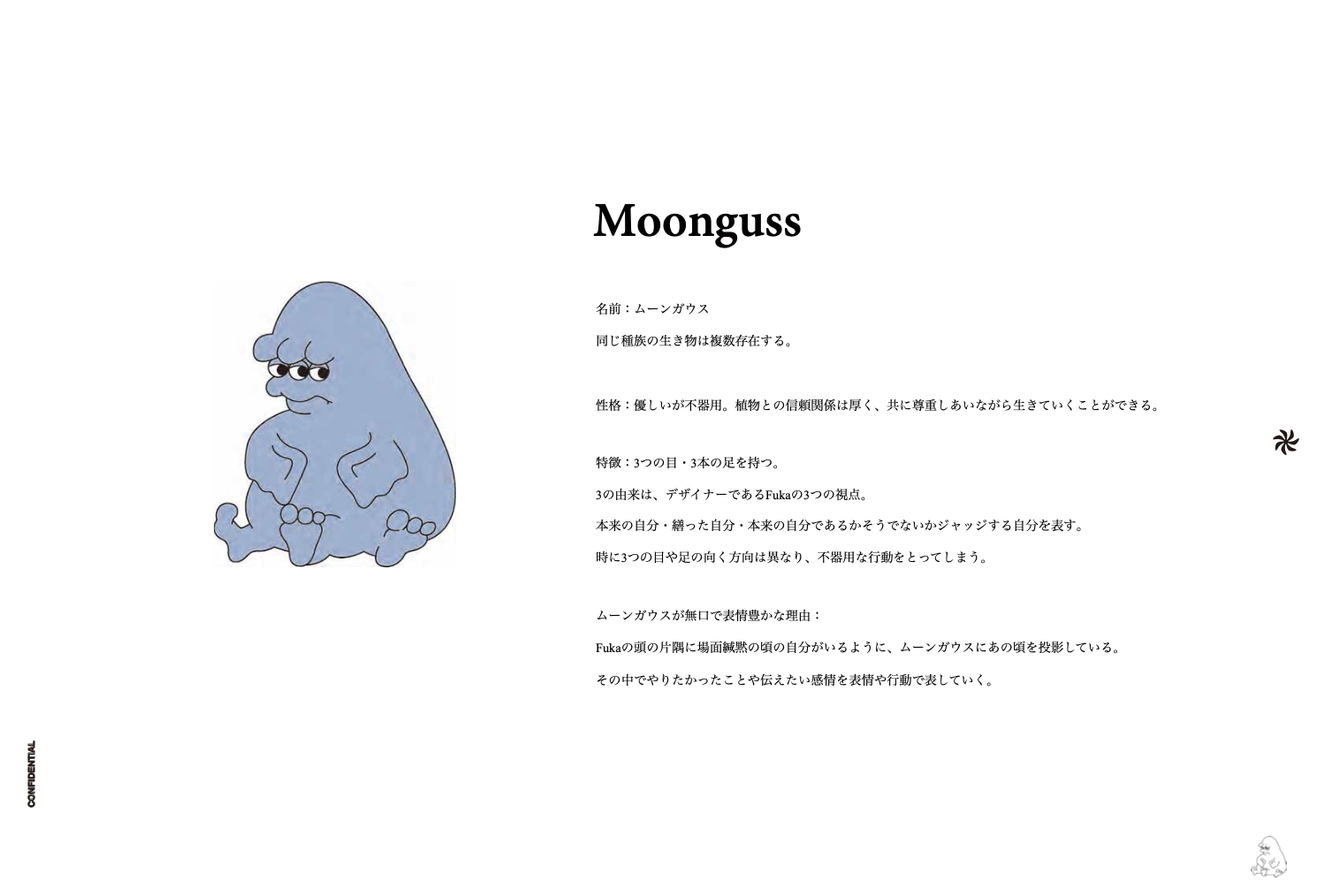 Moonguss

名前：ムーンガウス

同じ種族の生き物は複数存在する。

性格：優しいが不器用。植物との信頼関係は厚く、共に尊重しあいながら生きていくことができる。

特徴：3つの目・3本の足を持つ。

3の由来は、デザイナーであるFukaの3つの視点。

本来の自分・繕った自分・本来の自分であるかそうでないかジャッジする自分を表す。

時に3つの目や足の向く方向は異なり、不器用な行動をとってしまう。

ムーンガウスが無口で表情豊かな理由：

Fukaの頭の片隅に場面緘黙の頃の自分がいるように、ムーンガウスにあの頃を投影している。

その中でやりたかったことや伝えたい感情を表情や行動で表していく。

CONFIDENTIAL